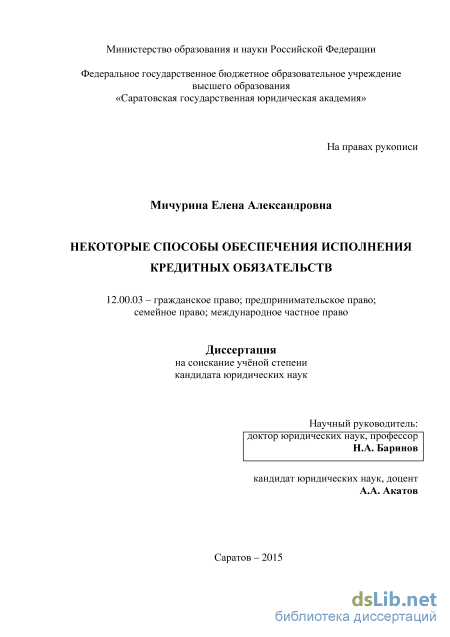 Министерство образования и науки Российской Федерации

Федеральное государственное бюджетное образовательное учреждение высшего образования «Саратовская государственная юридическая академия»

На правах рукописи

Мичурина Елена Александровна

НЕКОТОРЫЕ СПОСОБЫ ОБЕСПЕЧЕНИЯ ИСПОЛНЕНИЯ КРЕДИТНЫХ ОБЯЗАТЕЛЬСТВ

12.00.03 – гражданское право; предпринимательское право; семейное право; международное частное право

Диссертация
на соискание учёной степени
кандидата юридических наук

Научный руководитель:
доктор юридических наук, профессор
Н.А. Баринов

кандидат юридических наук, доцент
А.А. Акатов

Саратов – 2015

dsLib.net
библиотека диссертаций